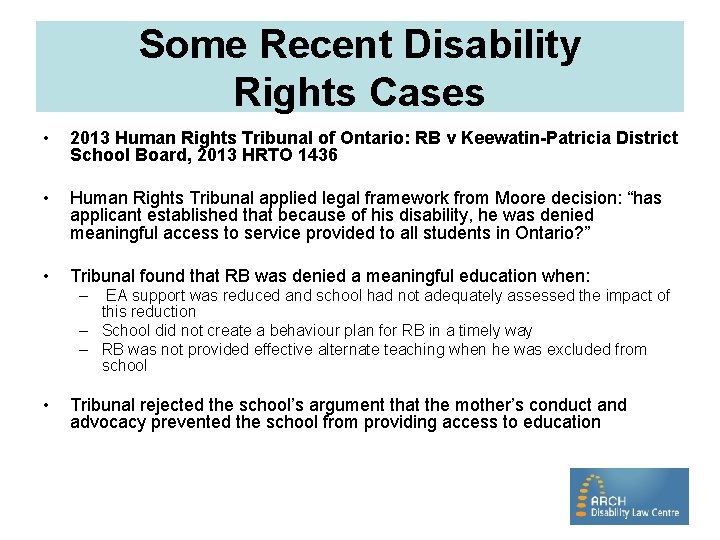 Some Recent Disability Rights Cases

• 2013 Human Rights Tribunal of Ontario: RB v Keewatin-Patricia District School Board, 2013 HRTO 1436

• Human Rights Tribunal applied legal framework from Moore decision: “has applicant established that because of his disability, he was denied meaningful access to service provided to all students in Ontario?”

• Tribunal found that RB was denied a meaningful education when:
– EA support was reduced and school had not adequately assessed the impact of this reduction
– School did not create a behaviour plan for RB in a timely way
– RB was not provided effective alternate teaching when he was excluded from school

• Tribunal rejected the school’s argument that the mother’s conduct and advocacy prevented the school from providing access to education

ARCH
Disability Law Centre